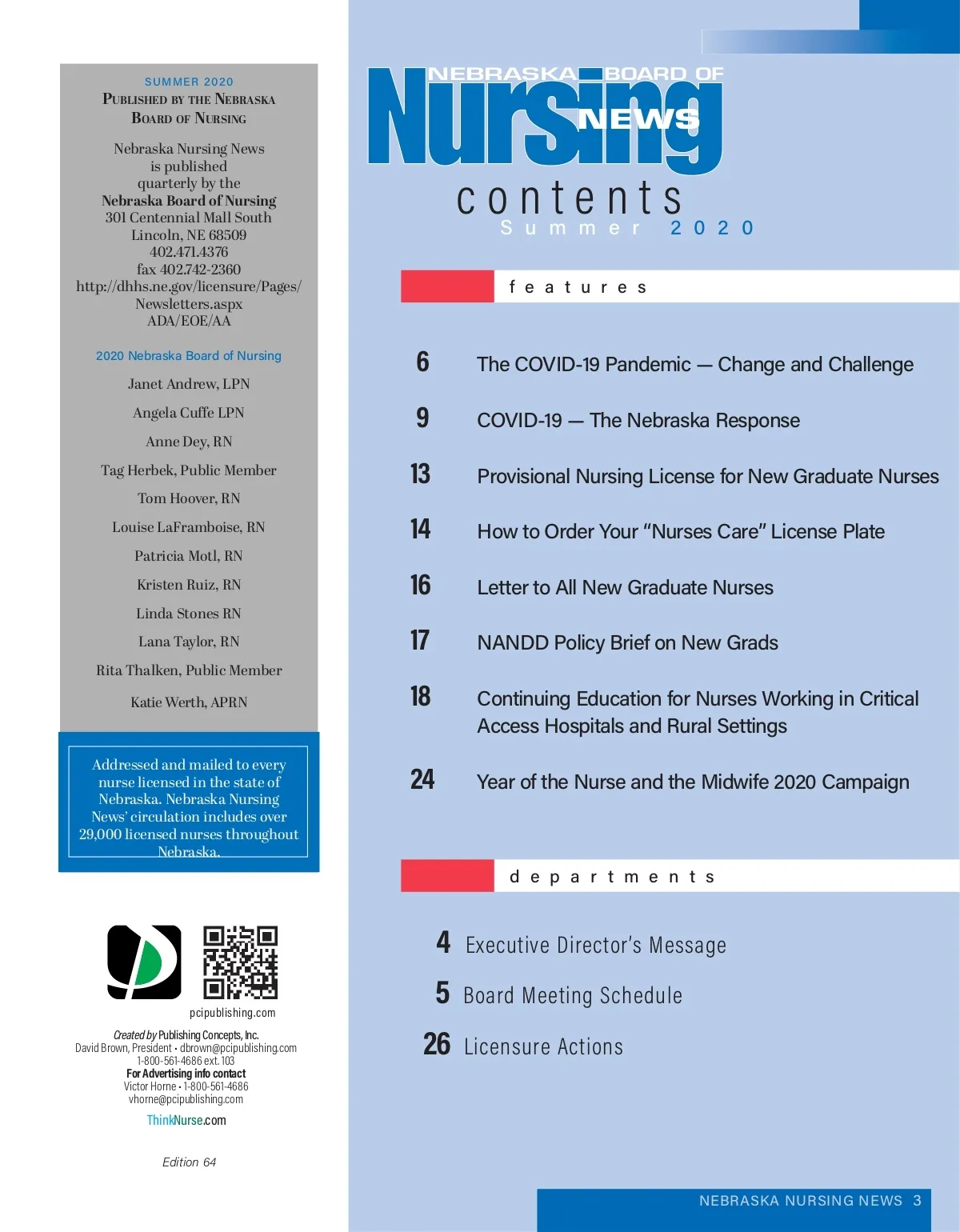 SUMMER 2020
Published by the Nebraska Board of Nursing

Nebraska Nursing News is published quarterly by the Nebraska Board of Nursing
301 Centennial Mall South
Lincoln, NE 68509
402.471.4376
fax 402.742-2360
http://dhhs.ne.gov/licensure/Pages/Newsletters.aspx
ADA/EOE/AA

2020 Nebraska Board of Nursing

Janet Andrew, LPN
Angela Cuffe LPN
Anne Dey, RN
Tag Herbek, Public Member
Tom Hoover, RN
Louise LaFramboise, RN
Patricia Motl, RN
Kristen Ruiz, RN
Linda Stones RN
Lana Taylor, RN
Rita Thalken, Public Member
Katie Werth, APRN

Addressed and mailed to every nurse licensed in the state of Nebraska. Nebraska Nursing News' circulation includes over 29,000 licensed nurses throughout Nebraska.

pcipublishing.com
Created by Publishing Concepts, Inc.
David Brown, President • dbrown@pcipublishing.com
1-800-561-4686 ext. 103
For Advertising info contact
Victor Horne • 1-800-561-4686
vhorne@pcipublishing.com
ThinkNurse.com

Edition 64

NEBRASKA BOARD OF Nursing NEWS

contents
Summer 2020

features

6 The COVID-19 Pandemic — Change and Challenge
9 COVID-19 — The Nebraska Response
13 Provisional Nursing License for New Graduate Nurses
14 How to Order Your "Nurses Care" License Plate
16 Letter to All New Graduate Nurses
17 NANDD Policy Brief on New Grads
18 Continuing Education for Nurses Working in Critical Access Hospitals and Rural Settings
24 Year of the Nurse and the Midwife 2020 Campaign

departments

4 Executive Director's Message
5 Board Meeting Schedule
26 Licensure Actions

NEBRASKA NURSING NEWS 3